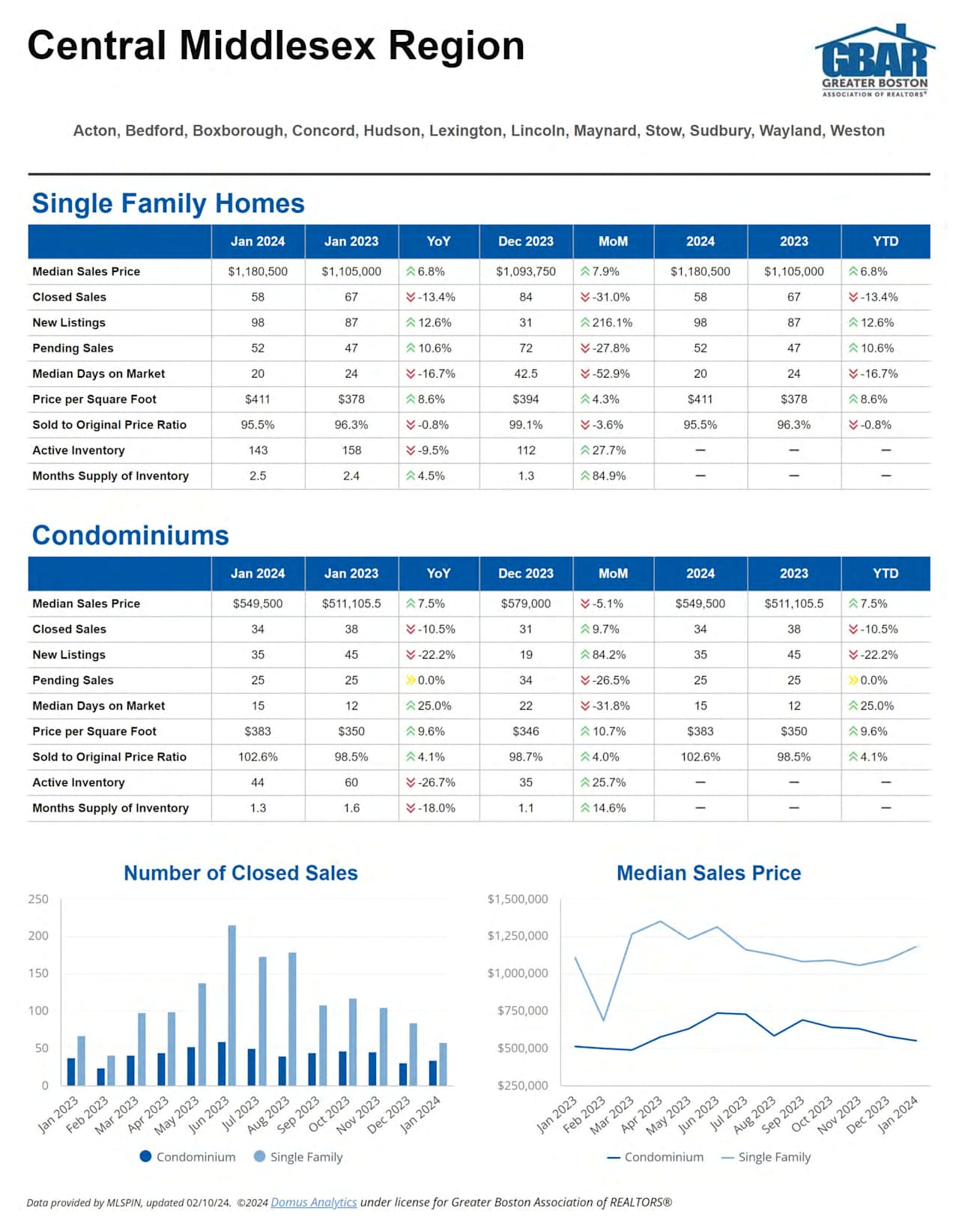 Central Middlesex Region

GBAR GREATER BOSTON ASSOCIATION OF REALTORS®

Acton, Bedford, Boxborough, Concord, Hudson, Lexington, Lincoln, Maynard, Stow, Sudbury, Wayland, Weston

Single Family Homes

| | Jan 2024 | Jan 2023 | YoY | Dec 2023 | MoM | 2024 | 2023 | YTD |
|---|---|---|---|---|---|---|---|---|
| Median Sales Price | $1,180,500 | $1,105,000 | 6.8% | $1,093,750 | 7.9% | $1,180,500 | $1,105,000 | 6.8% |
| Closed Sales | 58 | 67 | -13.4% | 84 | -31.0% | 58 | 67 | -13.4% |
| New Listings | 98 | 87 | 12.6% | 31 | 216.1% | 98 | 87 | 12.6% |
| Pending Sales | 52 | 47 | 10.6% | 72 | -27.8% | 52 | 47 | 10.6% |
| Median Days on Market | 20 | 24 | -16.7% | 42.5 | -52.9% | 20 | 24 | -16.7% |
| Price per Square Foot | $411 | $378 | 8.6% | $394 | 4.3% | $411 | $378 | 8.6% |
| Sold to Original Price Ratio | 95.5% | 96.3% | -0.8% | 99.1% | -3.6% | 95.5% | 96.3% | -0.8% |
| Active Inventory | 143 | 158 | -9.5% | 112 | 27.7% | — | — | — |
| Months Supply of Inventory | 2.5 | 2.4 | 4.5% | 1.3 | 84.9% | — | — | — |

Condominiums

| | Jan 2024 | Jan 2023 | YoY | Dec 2023 | MoM | 2024 | 2023 | YTD |
|---|---|---|---|---|---|---|---|---|
| Median Sales Price | $549,500 | $511,105.5 | 7.5% | $579,000 | -5.1% | $549,500 | $511,105.5 | 7.5% |
| Closed Sales | 34 | 38 | -10.5% | 31 | 9.7% | 34 | 38 | -10.5% |
| New Listings | 35 | 45 | -22.2% | 19 | 84.2% | 35 | 45 | -22.2% |
| Pending Sales | 25 | 25 | 0.0% | 34 | -26.5% | 25 | 25 | 0.0% |
| Median Days on Market | 15 | 12 | 25.0% | 22 | -31.8% | 15 | 12 | 25.0% |
| Price per Square Foot | $383 | $350 | 9.6% | $346 | 10.7% | $383 | $350 | 9.6% |
| Sold to Original Price Ratio | 102.6% | 98.5% | 4.1% | 98.7% | 4.0% | 102.6% | 98.5% | 4.1% |
| Active Inventory | 44 | 60 | -26.7% | 35 | 25.7% | — | — | — |
| Months Supply of Inventory | 1.3 | 1.6 | -18.0% | 1.1 | 14.6% | — | — | — |

Number of Closed Sales

250
200
150
100
50
0

Jan 2023 Feb 2023 Mar 2023 Apr 2023 May 2023 Jun 2023 Jul 2023 Aug 2023 Sep 2023 Oct 2023 Nov 2023 Dec 2023 Jan 2024

Condominium Single Family

Median Sales Price

$1,500,000
$1,250,000
$1,000,000
$750,000
$500,000
$250,000

Jan 2023 Feb 2023 Mar 2023 Apr 2023 May 2023 Jun 2023 Jul 2023 Aug 2023 Sep 2023 Oct 2023 Nov 2023 Dec 2023 Jan 2024

Condominium Single Family

Data provided by MLSPIN, updated 02/10/24. ©2024 Domus Analytics under license for Greater Boston Association of REALTORS®